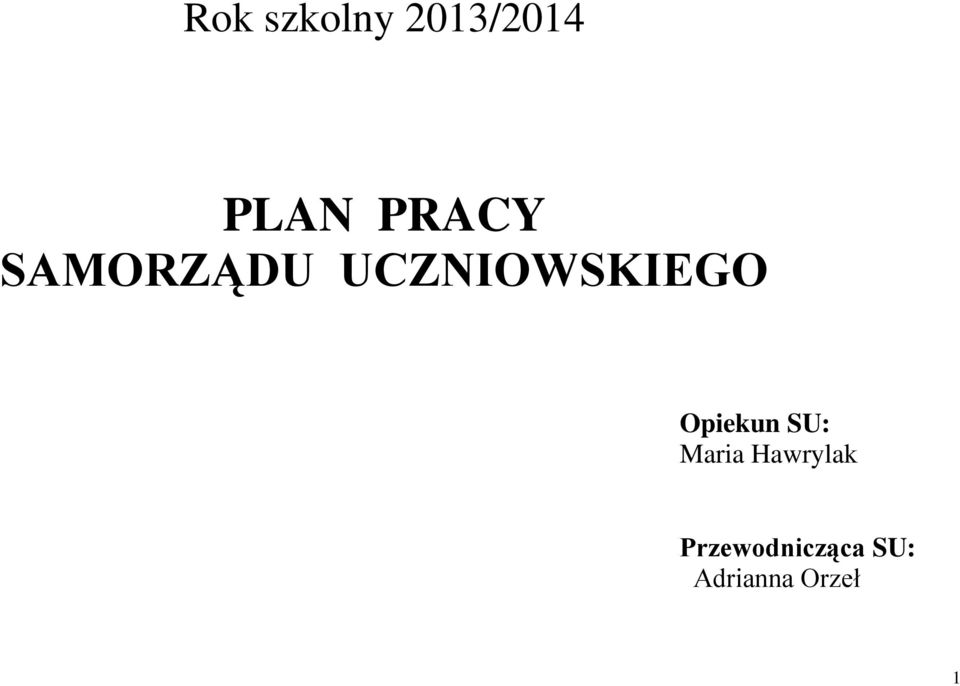 Rok szkolny 2013/2014

PLAN PRACY
SAMORZĄDU UCZNIOWSKIEGO

Opiekun SU:
Maria Hawrylak

Przewodnicząca SU:
Adrianna Orzeł

1